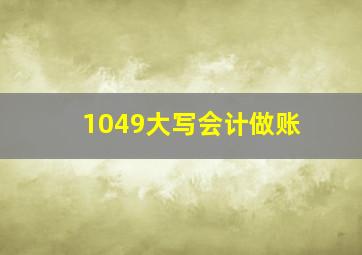 1049大写会计做账